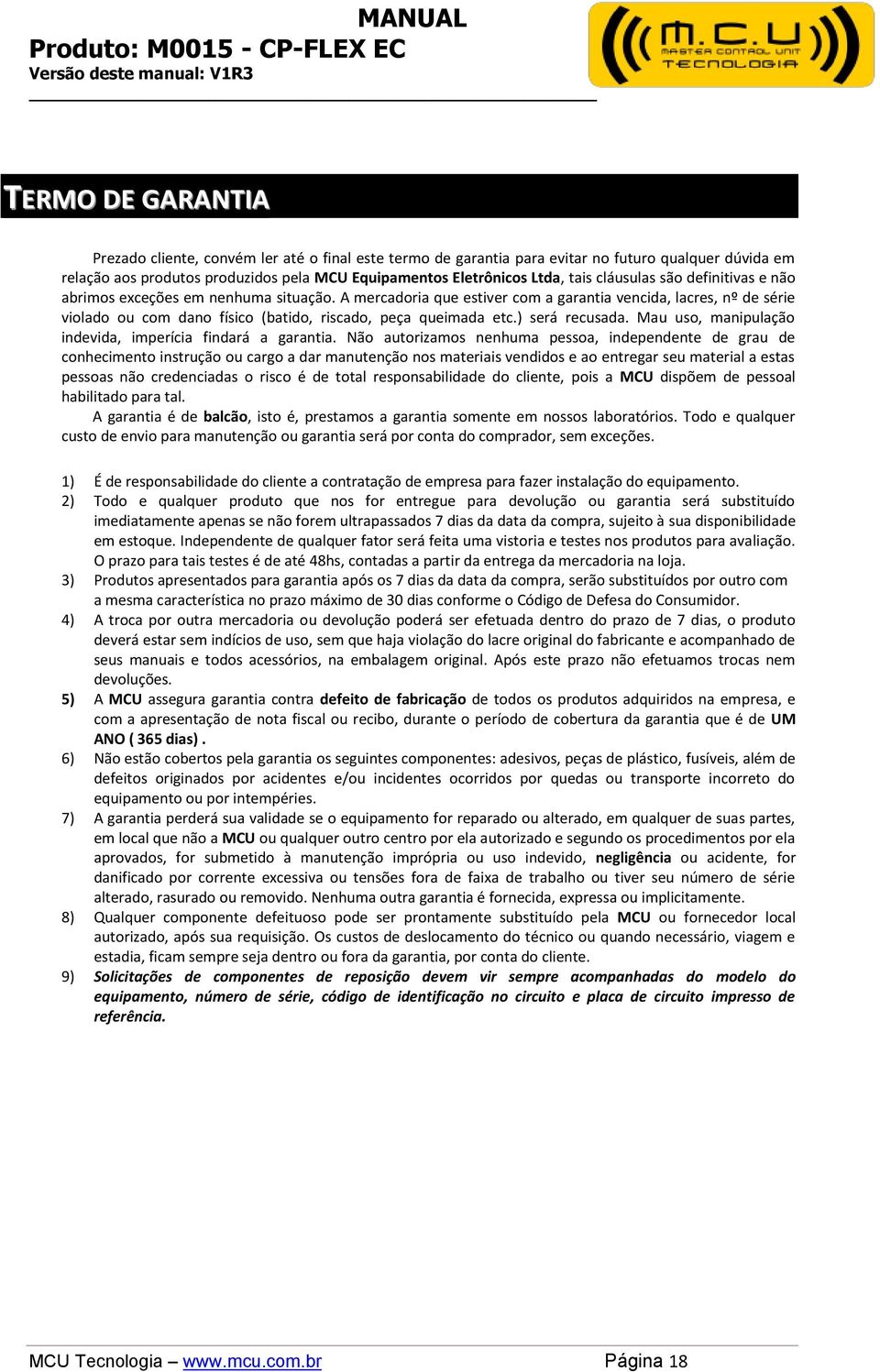 MANUAL
Produto: M0015 - CP-FLEX EC
Versão deste manual: V1R3

M.C.U MASTER CONTROL UNIT TECNOLOGIA

TERMO DE GARANTIA

Prezado cliente, convém ler até o final este termo de garantia para evitar no futuro qualquer dúvida em relação aos produtos produzidos pela MCU Equipamentos Eletrônicos Ltda, tais cláusulas são definitivas e não abrimos exceções em nenhuma situação. A mercadoria que estiver com a garantia vencida, lacres, nº de série violado ou com dano físico (batido, riscado, peça queimada etc.) será recusada. Mau uso, manipulação indevida, imperícia findará a garantia. Não autorizamos nenhuma pessoa, independente de grau de conhecimento instrução ou cargo a dar manutenção nos materiais vendidos e ao entregar seu material a estas pessoas não credenciadas o risco é de total responsabilidade do cliente, pois a MCU dispõem de pessoal habilitado para tal.

A garantia é de balcão, isto é, prestamos a garantia somente em nossos laboratórios. Todo e qualquer custo de envio para manutenção ou garantia será por conta do comprador, sem exceções.

1) É de responsabilidade do cliente a contratação de empresa para fazer instalação do equipamento.
2) Todo e qualquer produto que nos for entregue para devolução ou garantia será substituído imediatamente apenas se não forem ultrapassados 7 dias da data da compra, sujeito à sua disponibilidade em estoque. Independente de qualquer fator será feita uma vistoria e testes nos produtos para avaliação. O prazo para tais testes é de até 48hs, contadas a partir da entrega da mercadoria na loja.
3) Produtos apresentados para garantia após os 7 dias da data da compra, serão substituídos por outro com a mesma característica no prazo máximo de 30 dias conforme o Código de Defesa do Consumidor.
4) A troca por outra mercadoria ou devolução poderá ser efetuada dentro do prazo de 7 dias, o produto deverá estar sem indícios de uso, sem que haja violação do lacre original do fabricante e acompanhado de seus manuais e todos acessórios, na embalagem original. Após este prazo não efetuamos trocas nem devoluções.
5) A MCU assegura garantia contra defeito de fabricação de todos os produtos adquiridos na empresa, e com a apresentação de nota fiscal ou recibo, durante o período de cobertura da garantia que é de UM ANO ( 365 dias) .
6) Não estão cobertos pela garantia os seguintes componentes: adesivos, peças de plástico, fusíveis, além de defeitos originados por acidentes e/ou incidentes ocorridos por quedas ou transporte incorreto do equipamento ou por intempéries.
7) A garantia perderá sua validade se o equipamento for reparado ou alterado, em qualquer de suas partes, em local que não a MCU ou qualquer outro centro por ela autorizado e segundo os procedimentos por ela aprovados, for submetido à manutenção imprópria ou uso indevido, negligência ou acidente, for danificado por corrente excessiva ou tensões fora de faixa de trabalho ou tiver seu número de série alterado, rasurado ou removido. Nenhuma outra garantia é fornecida, expressa ou implicitamente.
8) Qualquer componente defeituoso pode ser prontamente substituído pela MCU ou fornecedor local autorizado, após sua requisição. Os custos de deslocamento do técnico ou quando necessário, viagem e estadia, ficam sempre seja dentro ou fora da garantia, por conta do cliente.
9) Solicitações de componentes de reposição devem vir sempre acompanhadas do modelo do equipamento, número de série, código de identificação no circuito e placa de circuito impresso de referência.

MCU Tecnologia – www.mcu.com.br Página 18